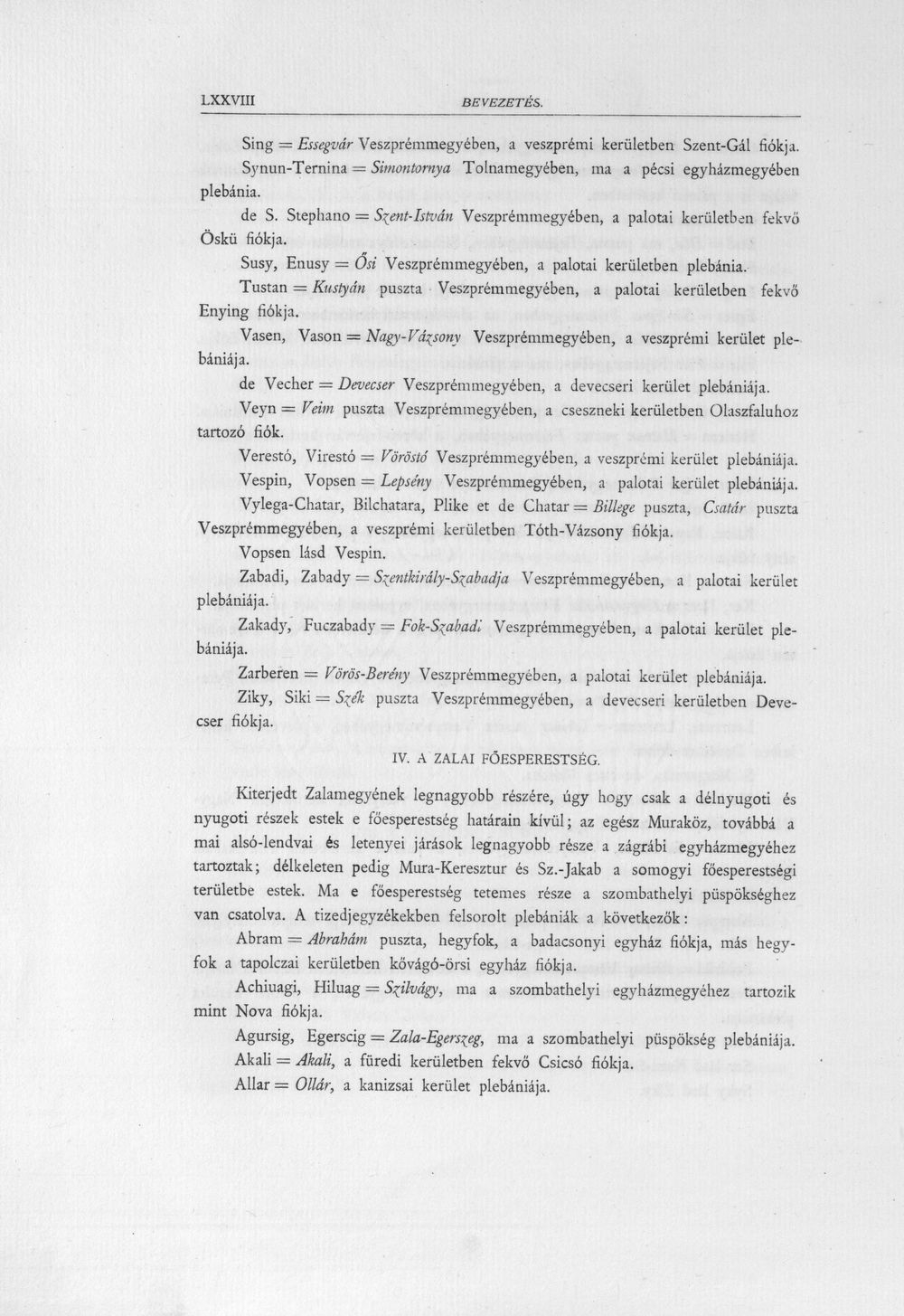 LXXVIII BEVEZETÉS.

Sing = Essegvár Veszprémmegyében, a veszprémi kerületben Szent-Gál fiókja.

Synun-Ternina = Simontornya Tolnamegyében, ma a pécsi egyházmegyében plebánia.

de S. Stephano = Szent-István Veszprémmegyében, a palotai kerületben fekvő Öskü fiókja.

Susy, Enusy = Ősi Veszprémmegyében, a palotai kerületben plebánia.

Tustan = Kustyán puszta Veszprémmegyében, a palotai kerületben fekvő Enying fiókja.

Vasen, Vason = Nagy-Vázsony Veszprémmegyében, a veszprémi kerület plebániája.

de Vecher = Devecser Veszprémmegyében, a devecseri kerület plebániája.

Veyn = Veim puszta Veszprémmegyében, a cseszneki kerületben Olaszfaluhoz tartozó fiók.

Verestó, Virestó = Vöröstó Veszprémmegyében, a veszprémi kerület plebániája.

Vespin, Vopsen = Lepsény Veszprémmegyében, a palotai kerület plebániája.

Vylega-Chatar, Bilchatara, Plike et de Chatar = Billege puszta, Csatár puszta Veszprémmegyében, a veszprémi kerületben Tóth-Vázsony fiókja.

Vopsen lásd Vespin.

Zabadi, Zabady = Szentkirály-Szabadja Veszprémmegyében, a palotai kerület plebániája.

Zakady, Fuczabady = Fok-Szabadi Veszprémmegyében, a palotai kerület plebániája.

Zarberen = Vörös-Berény Veszprémmegyében, a palotai kerület plebániája.

Ziky, Siki = Szék puszta Veszprémmegyében, a devecseri kerületben Devecser fiókja.

IV. A ZALAI FŐESPERESTSÉG.

Kiterjedt Zalamegyének legnagyobb részére, úgy hogy csak a délnyugoti és nyugoti részek estek e főesperestség határain kívül; az egész Muraköz, továbbá a mai alsó-lendvai és letenyei járások legnagyobb része a zágrábi egyházmegyéhez tartoztak; délkeleten pedig Mura-Keresztur és Sz.-Jakab a somogyi főesperestségi területbe estek. Ma e főesperestség tetemes része a szombathelyi püspökséghez van csatolva. A tizedjegyzékekben felsorolt plebániák a következők:

Abram = Abrahám puszta, hegyfok, a badacsonyi egyház fiókja, más hegyfok a tapolczai kerületben kővágó-örsi egyház fiókja.

Achiuagi, Hiluag = Szilvágy, ma a szombathelyi egyházmegyéhez tartozik mint Nova fiókja.

Agursig, Egerscig = Zala-Egerszeg, ma a szombathelyi püspökség plebániája.

Akali = Akali, a füredi kerületben fekvő Csicsó fiókja.

Allar = Ollár, a kanizsai kerület plebániája.